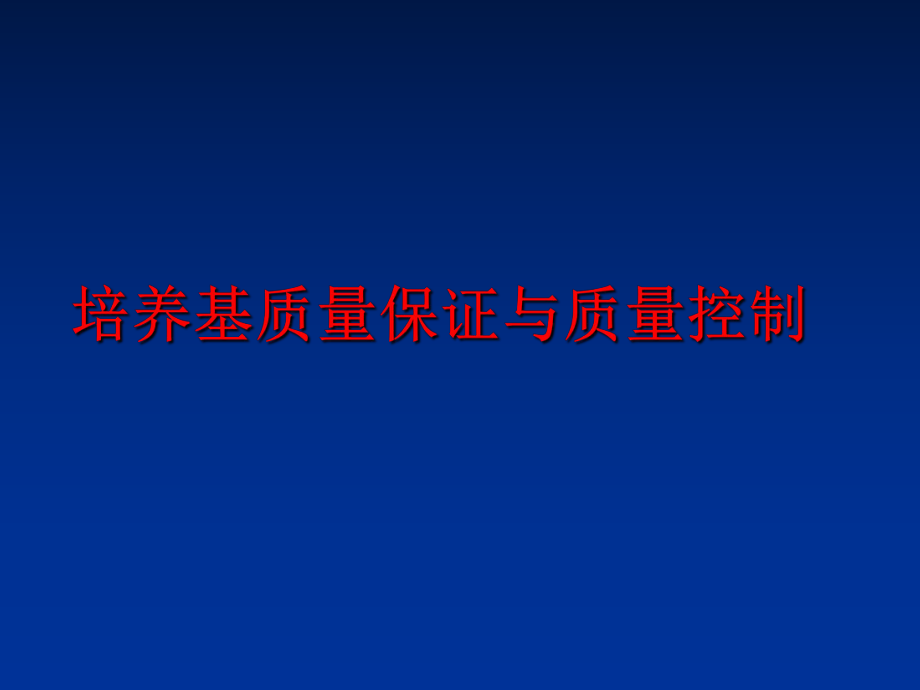 培养基质量保证与质量控制